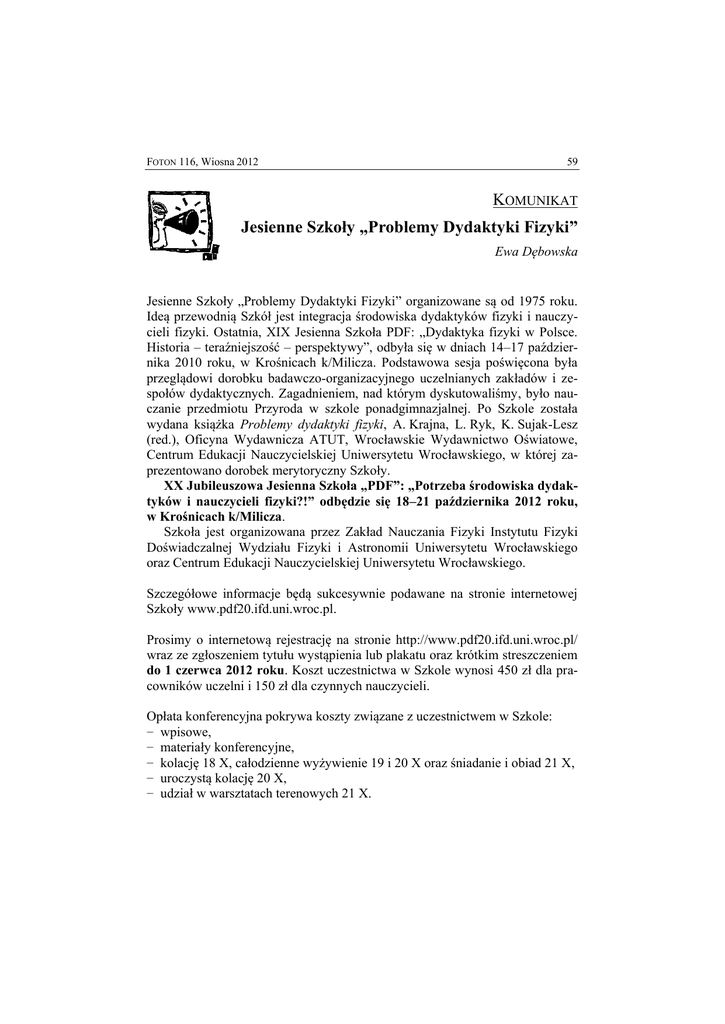 FOTON 116, Wiosna 2012

59

KOMUNIKAT

Jesienne Szkoły „Problemy Dydaktyki Fizyki”

Ewa Dębowska

Jesienne Szkoły „Problemy Dydaktyki Fizyki” organizowane są od 1975 roku. Ideą przewodnią Szkół jest integracja środowiska dydaktyków fizyki i nauczycieli fizyki. Ostatnia, XIX Jesienna Szkoła PDF: „Dydaktyka fizyki w Polsce. Historia – teraźniejszość – perspektywy”, odbyła się w dniach 14–17 października 2010 roku, w Krośnicach k/Milicza. Podstawowa sesja poświęcona była przeglądowi dorobku badawczo-organizacyjnego uczelnianych zakładów i zespołów dydaktycznych. Zagadnieniem, nad którym dyskutowaliśmy, było nauczanie przedmiotu Przyroda w szkole ponadgimnazjalnej. Po Szkole została wydana książka Problemy dydaktyki fizyki, A. Krajna, L. Ryk, K. Sujak-Lesz (red.), Oficyna Wydawnicza ATUT, Wrocławskie Wydawnictwo Oświatowe, Centrum Edukacji Nauczycielskiej Uniwersytetu Wrocławskiego, w której zaprezentowano dorobek merytoryczny Szkoły.

XX Jubileuszowa Jesienna Szkoła „PDF”: „Potrzeba środowiska dydaktyków i nauczycieli fizyki?!” odbędzie się 18–21 października 2012 roku, w Krośnicach k/Milicza.

Szkoła jest organizowana przez Zakład Nauczania Fizyki Instytutu Fizyki Doświadczalnej Wydziału Fizyki i Astronomii Uniwersytetu Wrocławskiego oraz Centrum Edukacji Nauczycielskiej Uniwersytetu Wrocławskiego.

Szczegółowe informacje będą sukcesywnie podawane na stronie internetowej Szkoły www.pdf20.ifd.uni.wroc.pl.

Prosimy o internetową rejestrację na stronie http://www.pdf20.ifd.uni.wroc.pl/ wraz ze zgłoszeniem tytułu wystąpienia lub plakatu oraz krótkim streszczeniem do 1 czerwca 2012 roku. Koszt uczestnictwa w Szkole wynosi 450 zł dla pracowników uczelni i 150 zł dla czynnych nauczycieli.

Opłata konferencyjna pokrywa koszty związane z uczestnictwem w Szkole:
− wpisowe,
− materiały konferencyjne,
− kolację 18 X, całodzienne wyżywienie 19 i 20 X oraz śniadanie i obiad 21 X,
− uroczystą kolację 20 X,
− udział w warsztatach terenowych 21 X.